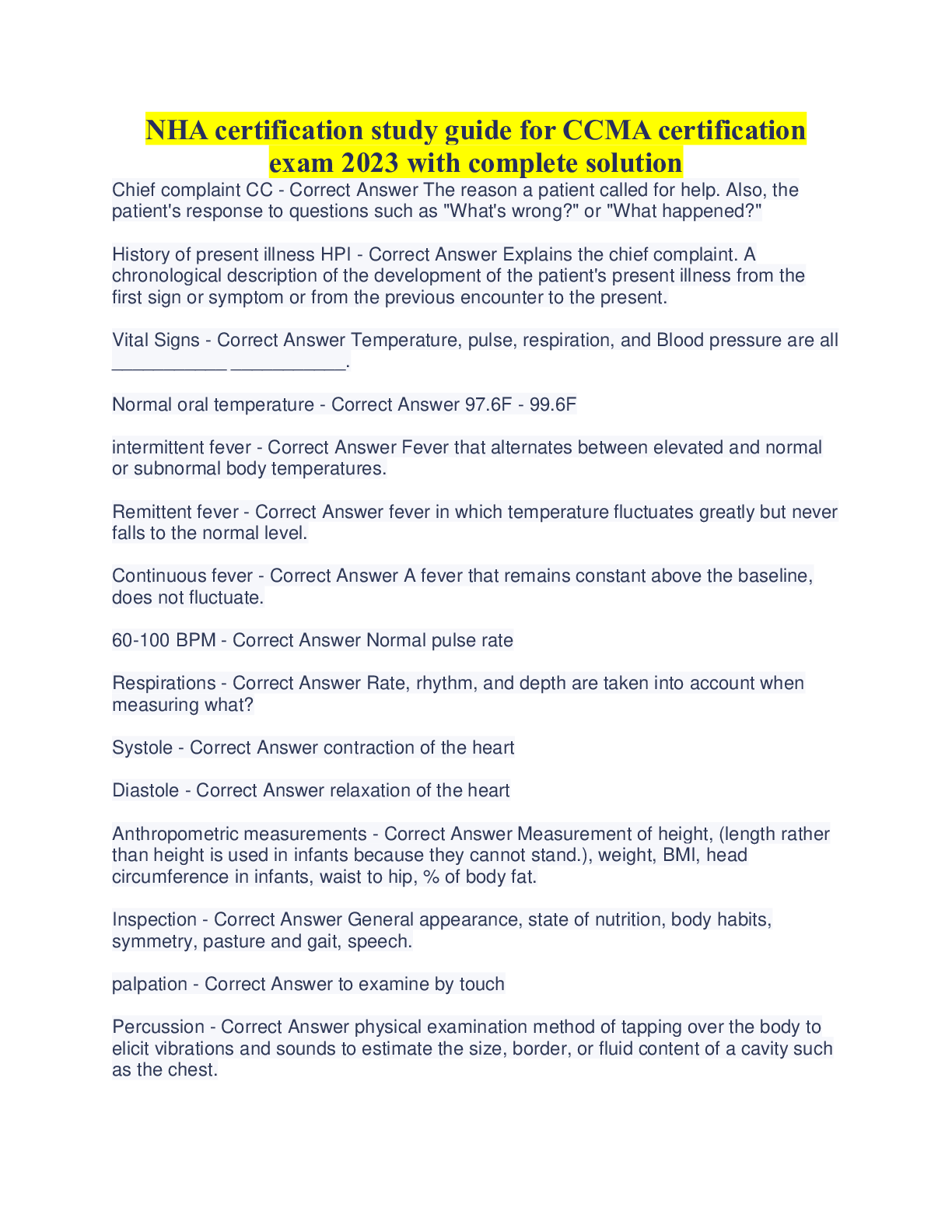 NHA certification study guide for CCMA certification exam 2023 with complete solution

Chief complaint CC - Correct Answer The reason a patient called for help. Also, the patient's response to questions such as "What's wrong?" or "What happened?"

History of present illness HPI - Correct Answer Explains the chief complaint. A chronological description of the development of the patient's present illness from the first sign or symptom or from the previous encounter to the present.

Vital Signs - Correct Answer Temperature, pulse, respiration, and Blood pressure are all ___________ ___________.

Normal oral temperature - Correct Answer 97.6F - 99.6F

intermittent fever - Correct Answer Fever that alternates between elevated and normal or subnormal body temperatures.

Remittent fever - Correct Answer fever in which temperature fluctuates greatly but never falls to the normal level.

Continuous fever - Correct Answer A fever that remains constant above the baseline, does not fluctuate.

60-100 BPM - Correct Answer Normal pulse rate

Respirations - Correct Answer Rate, rhythm, and depth are taken into account when measuring what?

Systole - Correct Answer contraction of the heart

Diastole - Correct Answer relaxation of the heart

Anthropometric measurements - Correct Answer Measurement of height, (length rather than height is used in infants because they cannot stand.), weight, BMI, head circumference in infants, waist to hip, % of body fat.

Inspection - Correct Answer General appearance, state of nutrition, body habits, symmetry, pasture and gait, speech.

palpation - Correct Answer to examine by touch

Percussion - Correct Answer physical examination method of tapping over the body to elicit vibrations and sounds to estimate the size, border, or fluid content of a cavity such as the chest.